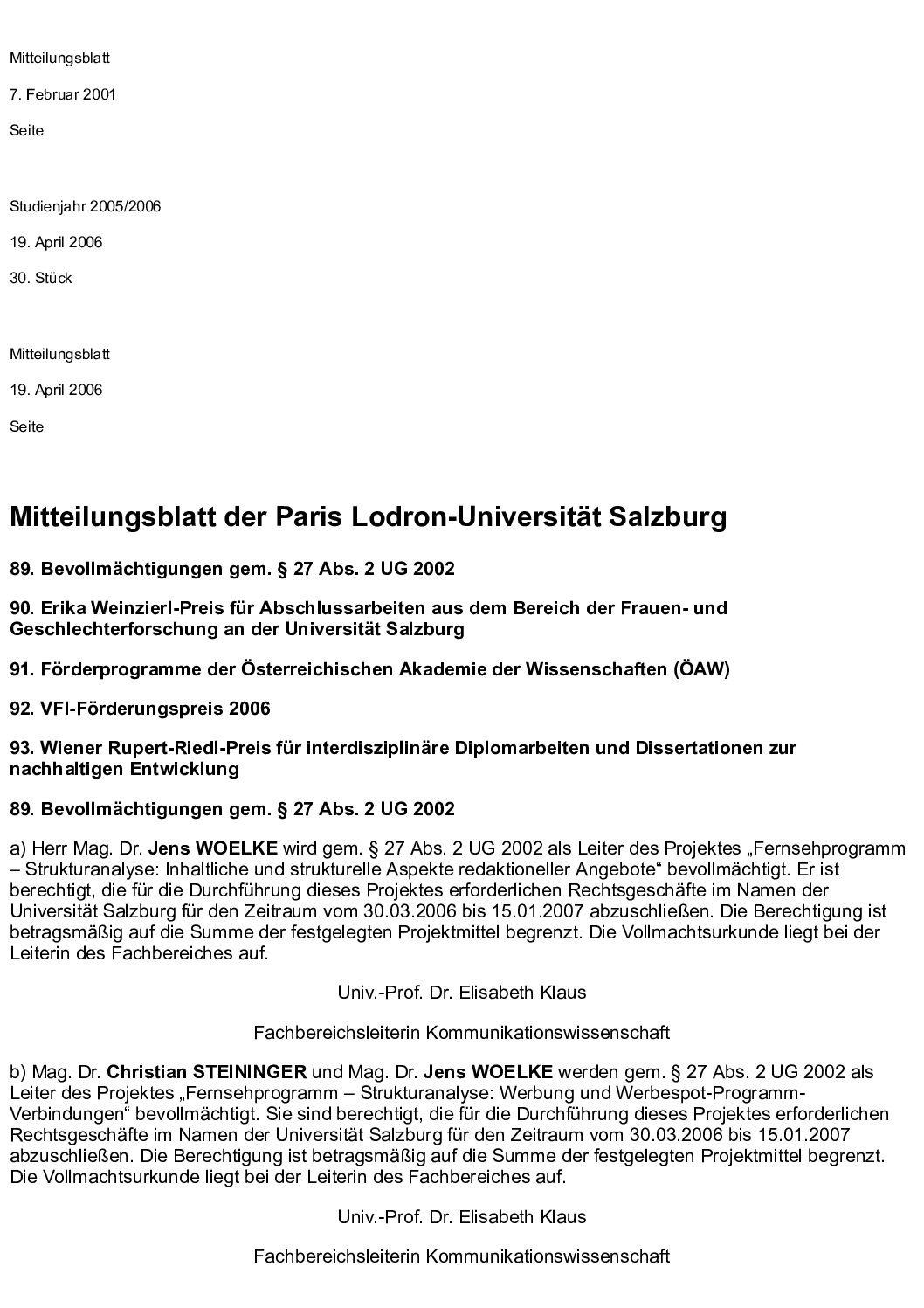 Mitteilungsblatt

7. Februar 2001

Seite

Studienjahr 2005/2006

19. April 2006

30. Stück

Mitteilungsblatt

19. April 2006

Seite

Mitteilungsblatt der Paris Lodron-Universität Salzburg

89. Bevollmächtigungen gem. § 27 Abs. 2 UG 2002

90. Erika Weinzierl-Preis für Abschlussarbeiten aus dem Bereich der Frauen- und Geschlechterforschung an der Universität Salzburg

91. Förderprogramme der Österreichischen Akademie der Wissenschaften (ÖAW)

92. VFI-Förderungspreis 2006

93. Wiener Rupert-Riedl-Preis für interdisziplinäre Diplomarbeiten und Dissertationen zur nachhaltigen Entwicklung

89. Bevollmächtigungen gem. § 27 Abs. 2 UG 2002

a) Herr Mag. Dr. Jens WOELKE wird gem. § 27 Abs. 2 UG 2002 als Leiter des Projektes „Fernsehprogramm – Strukturanalyse: Inhaltliche und strukturelle Aspekte redaktioneller Angebote“ bevollmächtigt. Er ist berechtigt, die für die Durchführung dieses Projektes erforderlichen Rechtsgeschäfte im Namen der Universität Salzburg für den Zeitraum vom 30.03.2006 bis 15.01.2007 abzuschließen. Die Berechtigung ist betragsmäßig auf die Summe der festgelegten Projektmittel begrenzt. Die Vollmachtsurkunde liegt bei der Leiterin des Fachbereiches auf.

Univ.-Prof. Dr. Elisabeth Klaus

Fachbereichsleiterin Kommunikationswissenschaft

b) Mag. Dr. Christian STEININGER und Mag. Dr. Jens WOELKE werden gem. § 27 Abs. 2 UG 2002 als Leiter des Projektes „Fernsehprogramm – Strukturanalyse: Werbung und Werbespot-Programm-Verbindungen“ bevollmächtigt. Sie sind berechtigt, die für die Durchführung dieses Projektes erforderlichen Rechtsgeschäfte im Namen der Universität Salzburg für den Zeitraum vom 30.03.2006 bis 15.01.2007 abzuschließen. Die Berechtigung ist betragsmäßig auf die Summe der festgelegten Projektmittel begrenzt. Die Vollmachtsurkunde liegt bei der Leiterin des Fachbereiches auf.

Univ.-Prof. Dr. Elisabeth Klaus

Fachbereichsleiterin Kommunikationswissenschaft